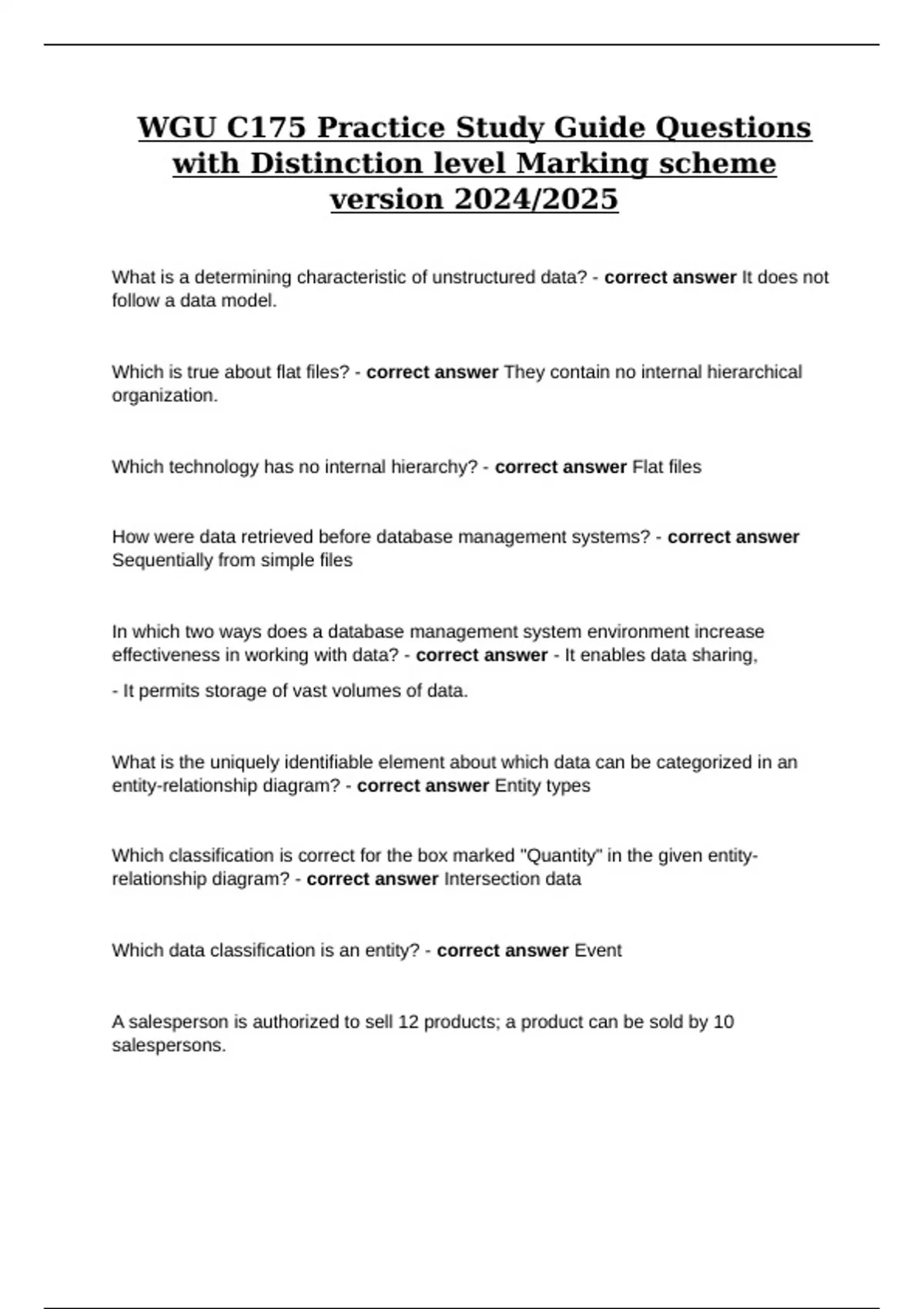 WGU C175 Practice Study Guide Questions with Distinction level Marking scheme version 2024/2025

What is a determining characteristic of unstructured data? - correct answer It does not follow a data model.

Which is true about flat files? - correct answer They contain no internal hierarchical organization.

Which technology has no internal hierarchy? - correct answer Flat files

How were data retrieved before database management systems? - correct answer Sequentially from simple files

In which two ways does a database management system environment increase effectiveness in working with data? - correct answer - It enables data sharing,

- It permits storage of vast volumes of data.

What is the uniquely identifiable element about which data can be categorized in an entity-relationship diagram? - correct answer Entity types

Which classification is correct for the box marked "Quantity" in the given entity-relationship diagram? - correct answer Intersection data

Which data classification is an entity? - correct answer Event

A salesperson is authorized to sell 12 products; a product can be sold by 10 salespersons.